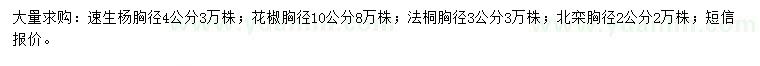 大量求购：速生杨胸径4公分3万株；花椒胸径10公分8万株；法桐胸径3公分3万株；北栾胸径2公分2万株；短信报价。